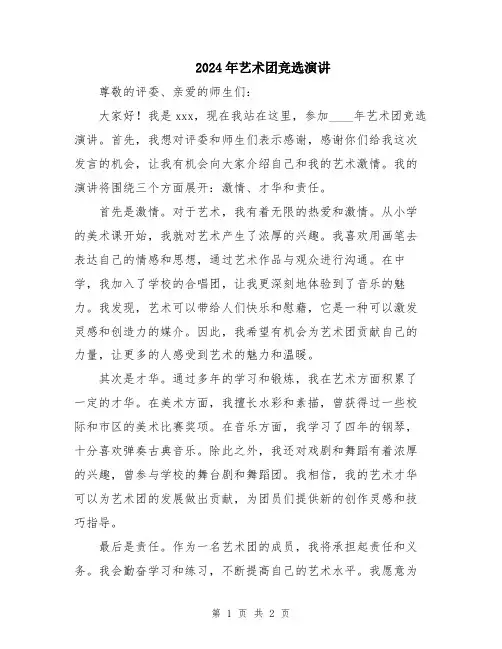 2024年艺术团竞选演讲

尊敬的评委、亲爱的师生们:

大家好！我是xxx，现在我站在这里，参加____年艺术团竞选演讲。首先，我想对评委和师生们表示感谢，感谢你们给我这次发言的机会，让我有机会向大家介绍自己和我的艺术激情。我的演讲将围绕三个方面展开：激情、才华和责任。

首先是激情。对于艺术，我有着无限的热爱和激情。从小学的美术课开始，我就对艺术产生了浓厚的兴趣。我喜欢用画笔去表达自己的情感和思想，通过艺术作品与观众进行沟通。在中学，我加入了学校的合唱团，让我更深刻地体验到了音乐的魅力。我发现，艺术可以带给人们快乐和慰藉，它是一种可以激发灵感和创造力的媒介。因此，我希望有机会为艺术团贡献自己的力量，让更多的人感受到艺术的魅力和温暖。

其次是才华。通过多年的学习和锻炼，我在艺术方面积累了一定的才华。在美术方面，我擅长水彩和素描，曾获得过一些校际和市区的美术比赛奖项。在音乐方面，我学习了四年的钢琴，十分喜欢弹奏古典音乐。除此之外，我还对戏剧和舞蹈有着浓厚的兴趣，曾参与学校的舞台剧和舞蹈团。我相信，我的艺术才华可以为艺术团的发展做出贡献，为团员们提供新的创作灵感和技巧指导。

最后是责任。作为一名艺术团的成员，我将承担起责任和义务。我会勤奋学习和练习，不断提高自己的艺术水平。我愿意为

第 1 页 共 2 页